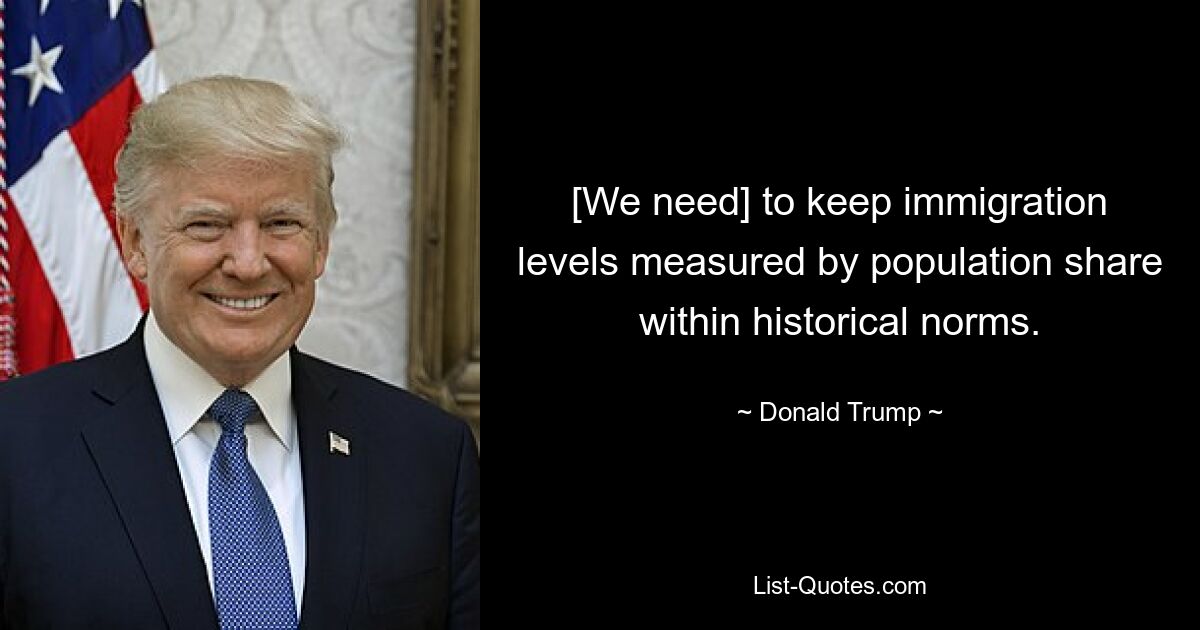 [We need] to keep immigration levels measured by population share within historical norms.

~ Donald Trump ~

List-Quotes.com